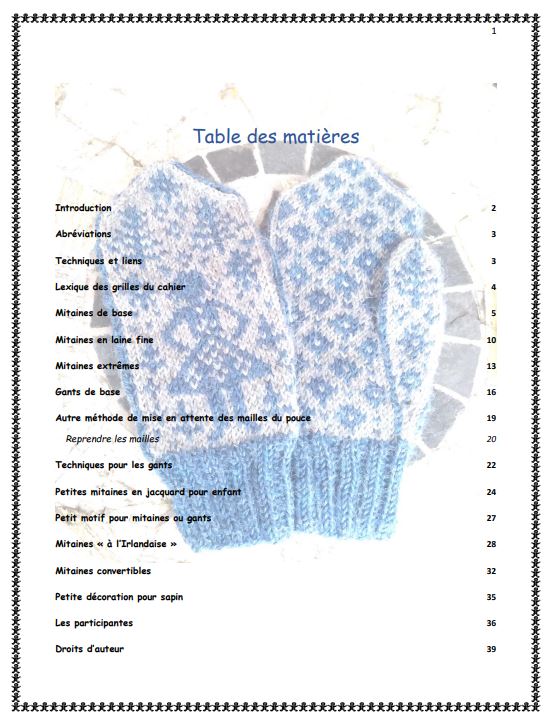 1

Table des matières

Introduction 2

Abréviations 3

Techniques et liens 3

Lexique des grilles du cahier 4

Mitaines de base 5

Mitaines en laine fine 10

Mitaines extrêmes 13

Gants de base 16

Autre méthode de mise en attente des mailles du pouce 19

Reprendre les mailles 20

Techniques pour les gants 22

Petites mitaines en jacquard pour enfant 24

Petit motif pour mitaines ou gants 27

Mitaines « à l'Irlandaise » 28

Mitaines convertibles 32

Petite décoration pour sapin 35

Les participantes 36

Droits d'auteur 39